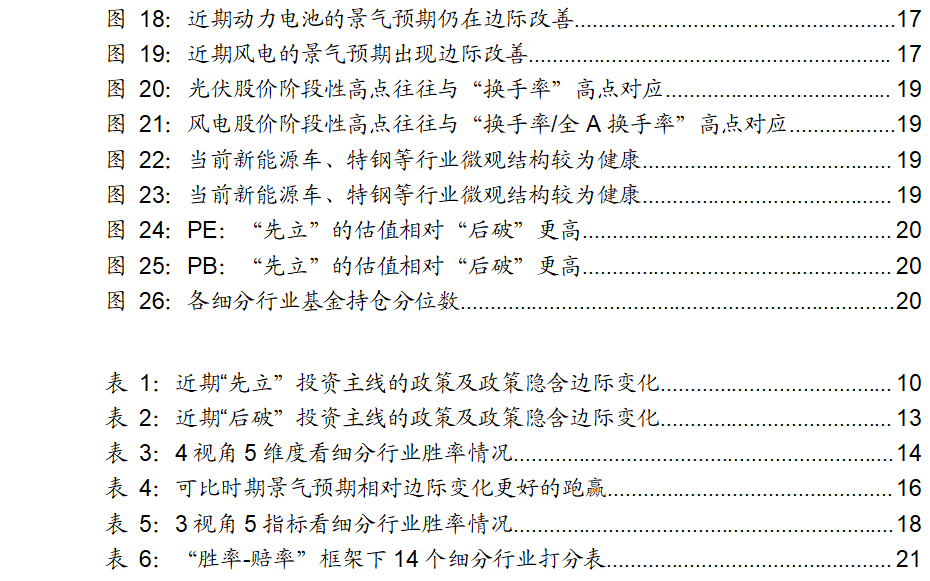 图 18: 近期动力电池的景气预期仍在边际改善......17
图 19: 近期风电的景气预期出现边际改善......17
图 20: 光伏股价阶段性高点往往与“换手率”高点对应......19
图 21: 风电股价阶段性高点往往与“换手率/全 A 换手率”高点对应......19
图 22: 当前新能源车、特钢等行业微观结构较为健康......19
图 23: 当前新能源车、特钢等行业微观结构较为健康......19
图 24: PE: “先立”的估值相对“后破”更高......20
图 25: PB: “先立”的估值相对“后破”更高......20
图 26: 各细分行业基金持仓分位数......20

表 1: 近期“先立”投资主线的政策及政策隐含边际变化......10
表 2: 近期“后破”投资主线的政策及政策隐含边际变化......13
表 3: 4 视角 5 维度看细分行业胜率情况......14
表 4: 可比时期景气预期相对边际变化更好的跑赢......16
表 5: 3 视角 5 指标看细分行业胜率情况......18
表 6: “胜率-赔率”框架下 14 个细分行业打分表......21